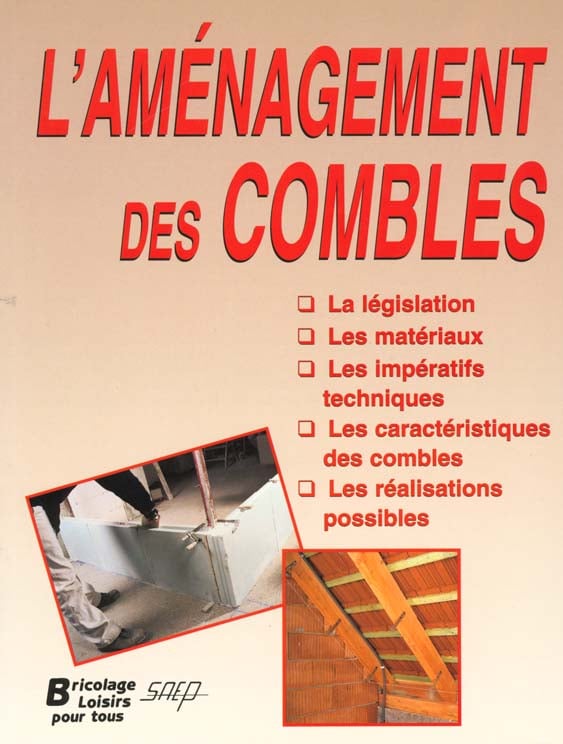 L'AMÉNAGEMENT DES COMBLES

☐ La législation
☐ Les matériaux
☐ Les impératifs techniques
☐ Les caractéristiques des combles
☐ Les réalisations possibles

Bricolage Loisirs pour tous

SAEP